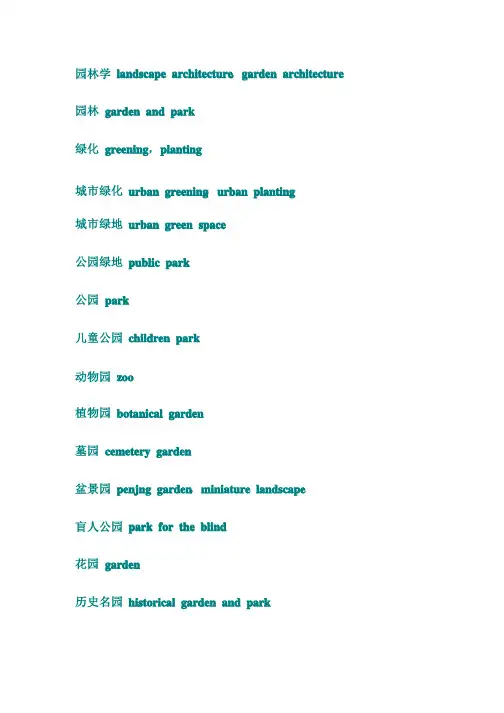 园林学 landscape architecture garden architecture

园林 garden and park

绿化 greening，planting

城市绿化 urban greening urban planting

城市绿地 urban green space

公园绿地 public park

公园 park

儿童公园 children park

动物园 zoo

植物园 botanical garden

墓园 cemetery garden

盆景园 penjng garden miniature landscape

盲人公园 park for the blind

花园 garden

历史名园 historical garden and park